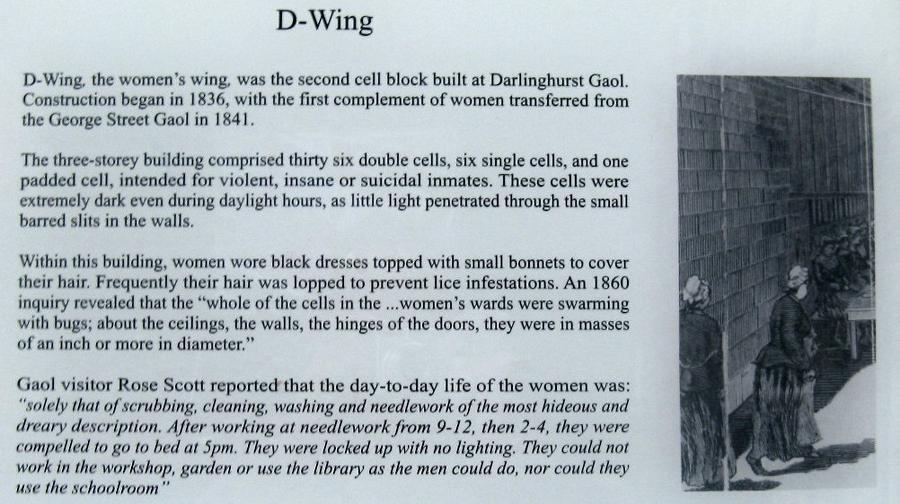 D-Wing

D-Wing, the women's wing, was the second cell block built at Darlinghurst Gaol. Construction began in 1836, with the first complement of women transferred from the George Street Gaol in 1841.

The three-storey building comprised thirty six double cells, six single cells, and one padded cell, intended for violent, insane or suicidal inmates. These cells were extremely dark even during daylight hours, as little light penetrated through the small barred slits in the walls.

Within this building, women wore black dresses topped with small bonnets to cover their hair. Frequently their hair was lopped to prevent lice infestations. An 1860 inquiry revealed that the "whole of the cells in the ...women's wards were swarming with bugs; about the ceilings, the walls, the hinges of the doors, they were in masses of an inch or more in diameter."

Gaol visitor Rose Scott reported that the day-to-day life of the women was: "solely that of scrubbing, cleaning, washing and needlework of the most hideous and dreary description. After working at needlework from 9-12, then 2-4, they were compelled to go to bed at 5pm. They were locked up with no lighting. They could not work in the workshop, garden or use the library as the men could do, nor could they use the schoolroom"